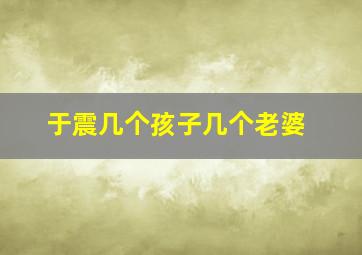 于震几个孩子几个老婆